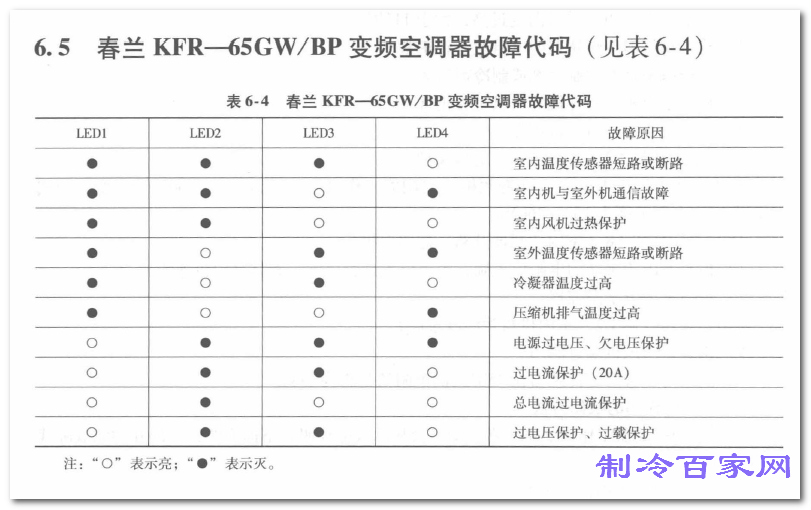 6.5 春兰 KFR—65GW/BP 变频空调器故障代码（见表 6-4）

表 6-4 春兰 KFR—65GW/BP 变频空调器故障代码

| LED1 | LED2 | LED3 | LED4 | 故障原因 |
|---|---|---|---|---|
| ● | ● | ● | ○ | 室内温度传感器短路或断路 |
| ● | ● | ○ | ● | 室内机与室外机通信故障 |
| ● | ● | ○ | ○ | 室内风机过热保护 |
| ● | ○ | ● | ● | 室外温度传感器短路或断路 |
| ● | ○ | ● | ○ | 冷凝器温度过高 |
| ● | ○ | ○ | ● | 压缩机排气温度过高 |
| ○ | ● | ● | ● | 电源过电压、欠电压保护 |
| ○ | ● | ● | ○ | 过电流保护（20A） |
| ○ | ● | ○ | ○ | 总电流过电流保护 |
| ○ | ● | ● | ○ | 过电压保护、过载保护 |

注：“○”表示亮；“●”表示灭。

制冷百家网